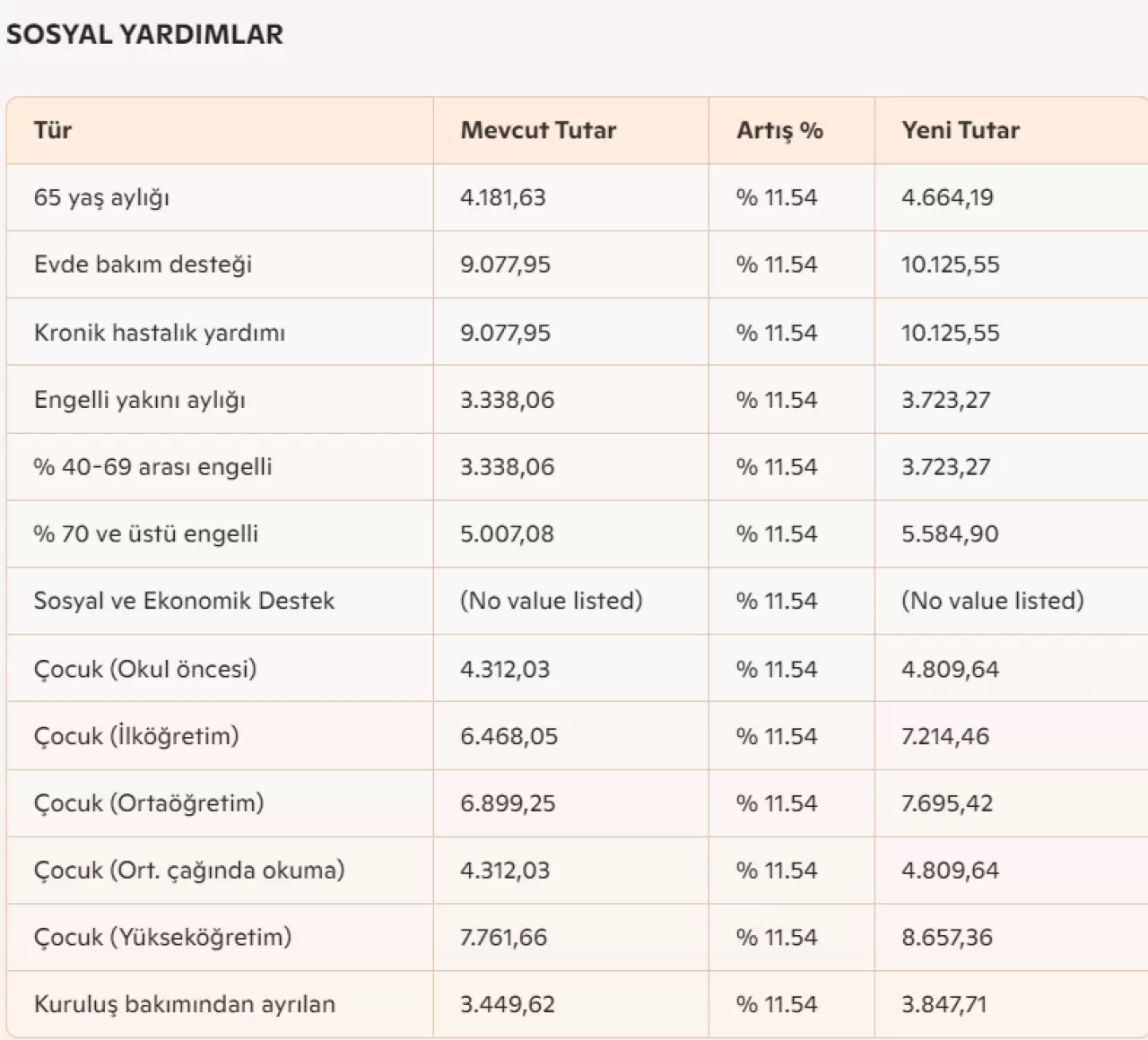 SOSYAL YARDIMLAR

| Tür | Mevcut Tutar | Artış % | Yeni Tutar |
|---|---|---|---|
| 65 yaş aylığı | 4.181,63 | % 11.54 | 4.664,19 |
| Evde bakım desteği | 9.077,95 | % 11.54 | 10.125,55 |
| Kronik hastalık yardımı | 9.077,95 | % 11.54 | 10.125,55 |
| Engelli yakını aylığı | 3.338,06 | % 11.54 | 3.723,27 |
| % 40-69 arası engelli | 3.338,06 | % 11.54 | 3.723,27 |
| % 70 ve üstü engelli | 5.007,08 | % 11.54 | 5.584,90 |
| Sosyal ve Ekonomik Destek | (No value listed) | % 11.54 | (No value listed) |
| Çocuk (Okul öncesi) | 4.312,03 | % 11.54 | 4.809,64 |
| Çocuk (İlköğretim) | 6.468,05 | % 11.54 | 7.214,46 |
| Çocuk (Ortaöğretim) | 6.899,25 | % 11.54 | 7.695,42 |
| Çocuk (Ort. çağında okuma) | 4.312,03 | % 11.54 | 4.809,64 |
| Çocuk (Yükseköğretim) | 7.761,66 | % 11.54 | 8.657,36 |
| Kuruluş bakımından ayrılan | 3.449,62 | % 11.54 | 3.847,71 |